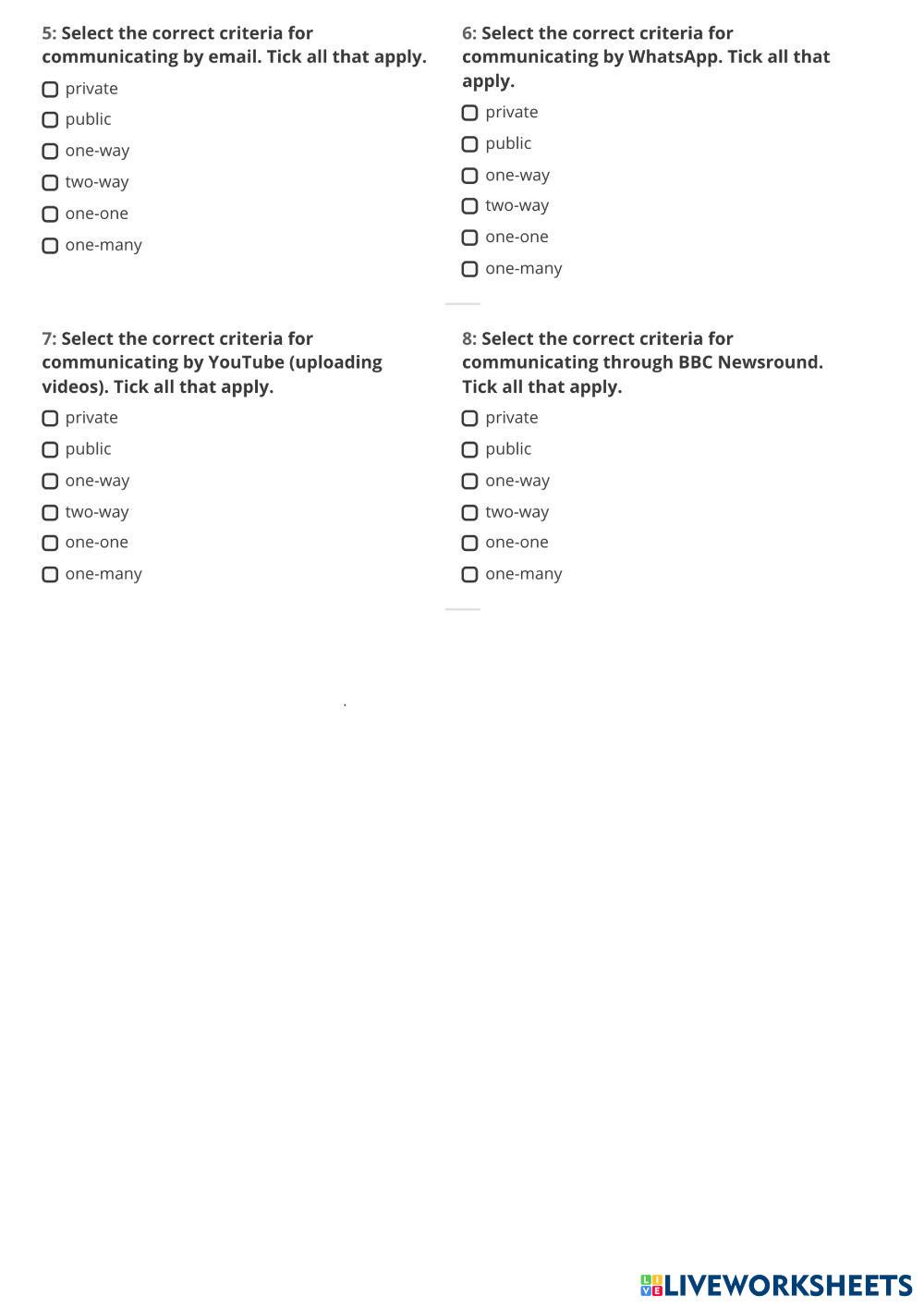 5: Select the correct criteria for communicating by email. Tick all that apply.

private
public
one-way
two-way
one-one
one-many

6: Select the correct criteria for communicating by WhatsApp. Tick all that apply.

private
public
one-way
two-way
one-one
one-many

7: Select the correct criteria for communicating by YouTube (uploading videos). Tick all that apply.

private
public
one-way
two-way
one-one
one-many

8: Select the correct criteria for communicating through BBC Newsround. Tick all that apply.

private
public
one-way
two-way
one-one
one-many

LIVEWORKSHEETS